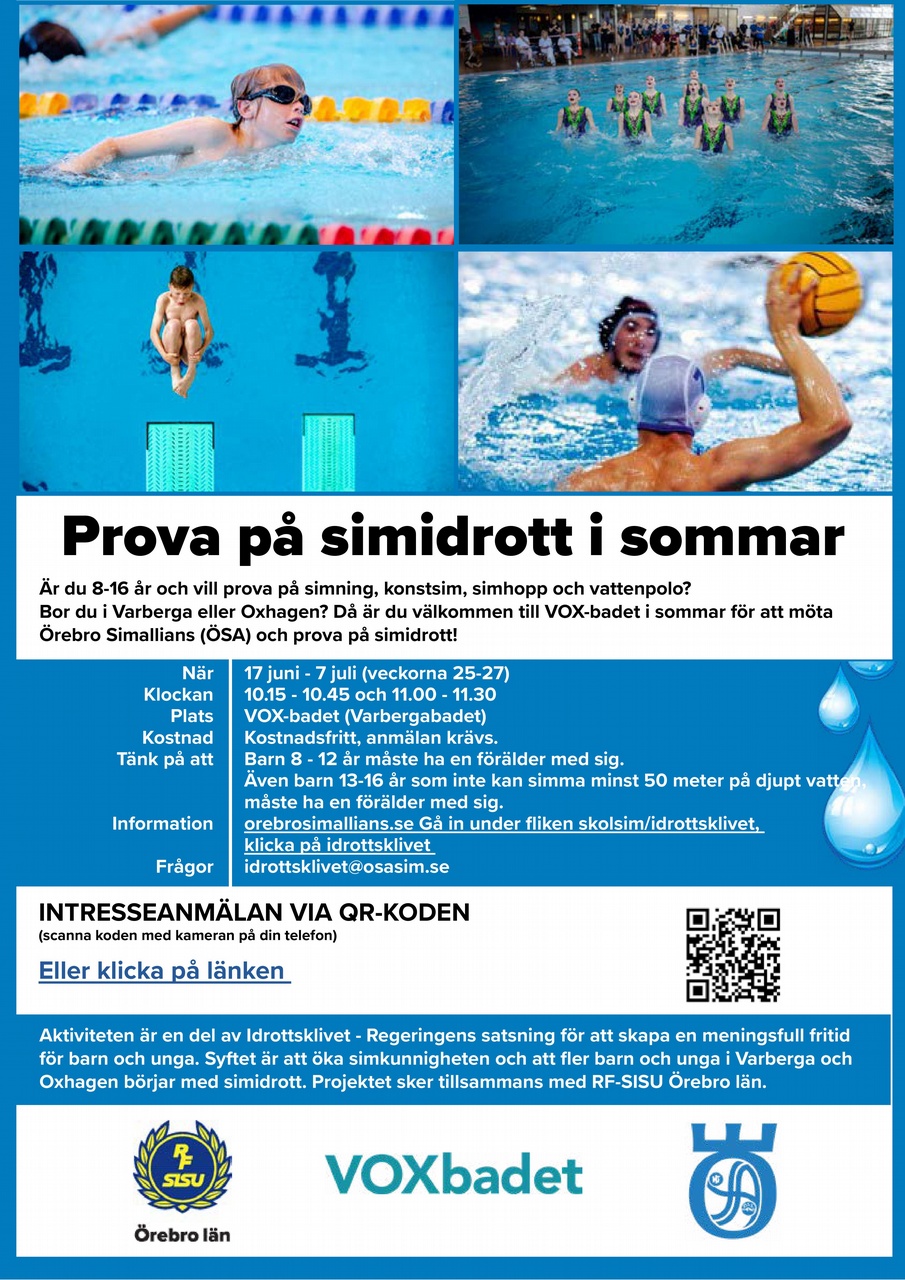 Prova på simidrott i sommar

Är du 8-16 år och vill prova på simning, konstsim, simhopp och vattenpolo? Bor du i Varberga eller Oxhagen? Då är du välkommen till VOX-badet i sommar för att möta Örebro Simallians (ÖSA) och prova på simidrott!

| | |
|---|---|
| När | 17 juni - 7 juli (veckorna 25-27) |
| Klockan | 10.15 - 10.45 och 11.00 - 11.30 |
| Plats | VOX-badet (Varbergabadet) |
| Kostnad | Kostnadsfritt, anmälan krävs. |
| Tänk på att | Barn 8 - 12 år måste ha en förälder med sig. Även barn 13-16 år som inte kan simma minst 50 meter på djupt vatten, måste ha en förälder med sig. |
| Information | orebrosimallians.se Gå in under fliken skolsim/idrottsklivet, klicka på idrottsklivet |
| Frågor | idrottsklivet@osasim.se |

INTRESSEANMÄLAN VIA QR-KODEN
(scanna koden med kameran på din telefon)

Eller klicka på länken

Aktiviteten är en del av Idrottsklivet - Regeringens satsning för att skapa en meningsfull fritid för barn och unga. Syftet är att öka simkunnigheten och att fler barn och unga i Varberga och Oxhagen börjar med simidrott. Projektet sker tillsammans med RF-SISU Örebro län.

RF SISU
Örebro län

VOXbadet